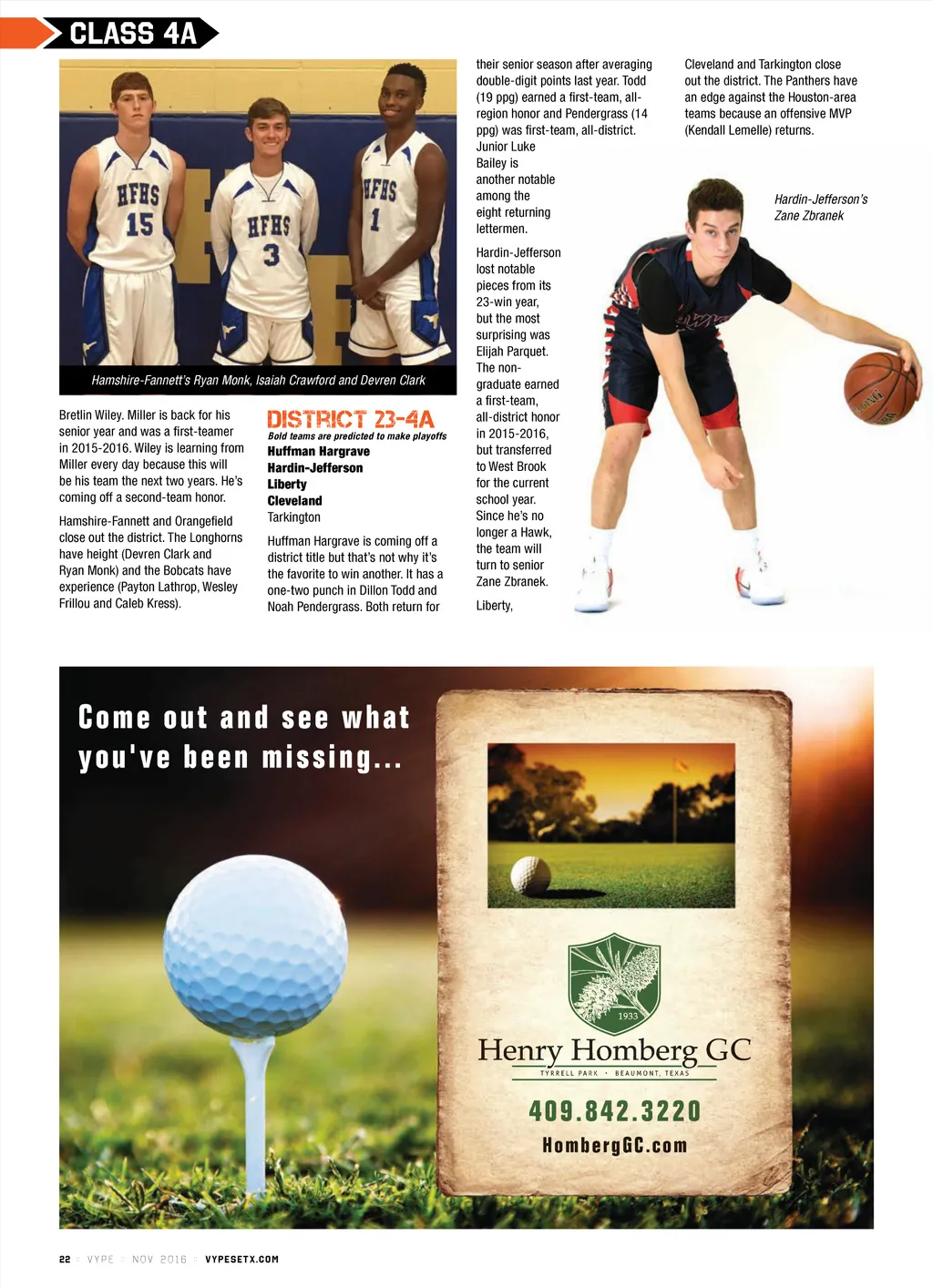 CLASS 4A

HFHS 15
HFHS 3
HFHS 1

Hamshire-Fannett's Ryan Monk, Isaiah Crawford and Devren Clark

Bretlin Wiley. Miller is back for his senior year and was a first-teamer in 2015-2016. Wiley is learning from Miller every day because this will be his team the next two years. He's coming off a second-team honor.

Hamshire-Fannett and Orangefield close out the district. The Longhorns have height (Devren Clark and Ryan Monk) and the Bobcats have experience (Payton Lathrop, Wesley Frillou and Caleb Kress).

DISTRICT 23-4A
Bold teams are predicted to make playoffs
Huffman Hargrave
Hardin-Jefferson
Liberty
Cleveland
Tarkington

Huffman Hargrave is coming off a district title but that's not why it's the favorite to win another. It has a one-two punch in Dillon Todd and Noah Pendergrass. Both return for their senior season after averaging double-digit points last year. Todd (19 ppg) earned a first-team, all-region honor and Pendergrass (14 ppg) was first-team, all-district. Junior Luke Bailey is another notable among the eight returning lettermen.

Hardin-Jefferson lost notable pieces from its 23-win year, but the most surprising was Elijah Parquet. The non-graduate earned a first-team, all-district honor in 2015-2016, but transferred to West Brook for the current school year. Since he's no longer a Hawk, the team will turn to senior Zane Zbranek.

Liberty, Cleveland and Tarkington close out the district. The Panthers have an edge against the Houston-area teams because an offensive MVP (Kendall Lemelle) returns.

Hardin-Jefferson's Zane Zbranek

Come out and see what you've been missing...

1933
Henry Homberg GC
TYRRELL PARK · BEAUMONT, TEXAS
409.842.3220
HombergGC.com

22 VYPE NOV 2016 VYPESETX.COM